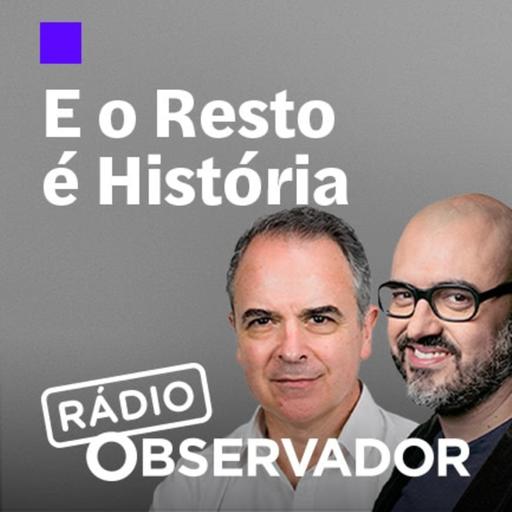 E o Resto é História

RÁDIO OBSERVADOR